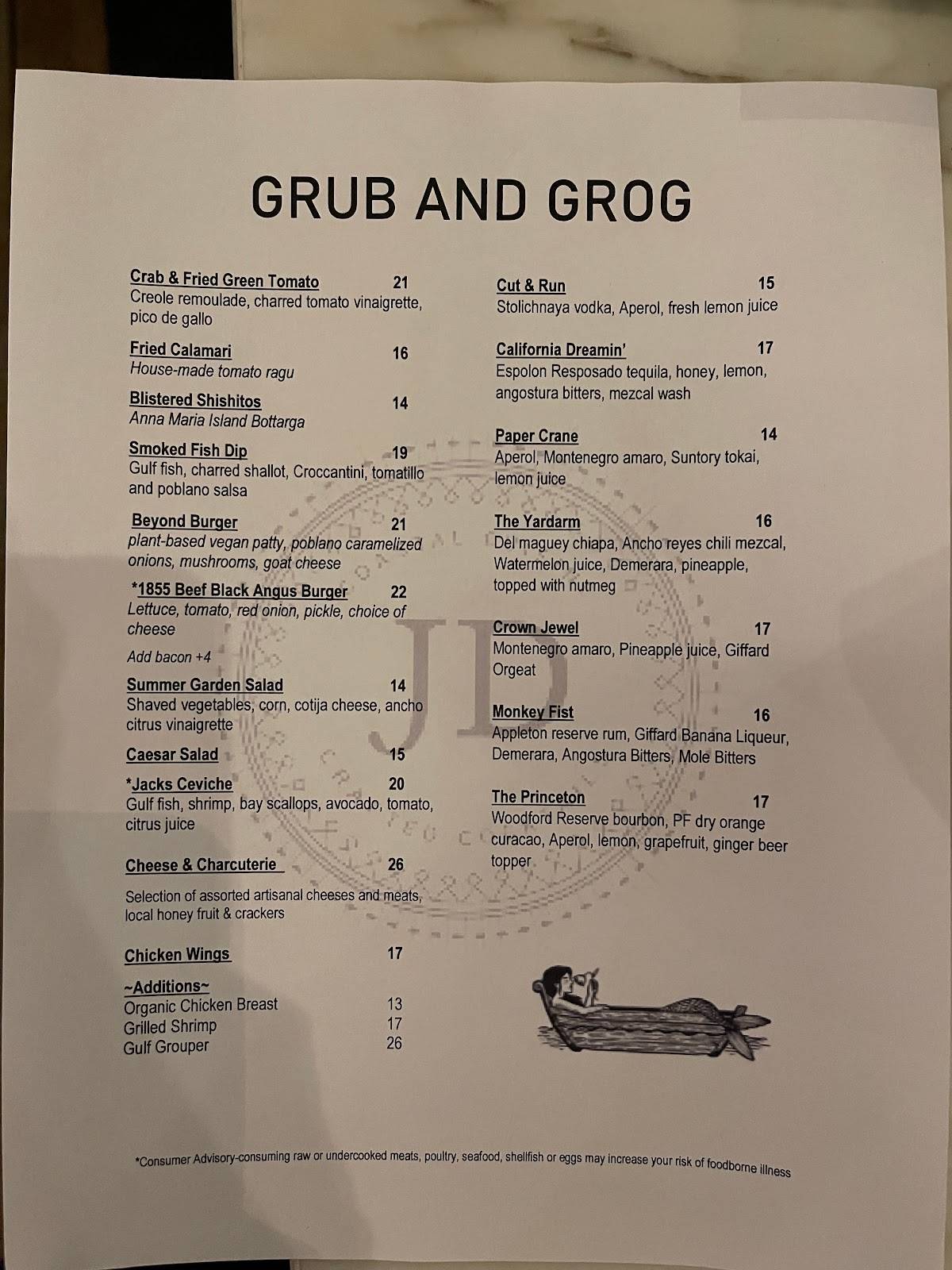 GRUB AND GROG

Crab & Fried Green Tomato 21
Creole remoulade, charred tomato vinaigrette, pico de gallo

Fried Calamari 16
House-made tomato ragu

Blistered Shishitos 14
Anna Maria Island Bottarga

Smoked Fish Dip 19
Gulf fish, charred shallot, Croccantini, tomatillo and poblano salsa

Beyond Burger 21
plant-based vegan patty, poblano caramelized onions, mushrooms, goat cheese

*1855 Beef Black Angus Burger 22
Lettuce, tomato, red onion, pickle, choice of cheese

Add bacon +4

Summer Garden Salad 14
Shaved vegetables, corn, cotija cheese, ancho citrus vinaigrette

Caesar Salad 15

*Jacks Ceviche 20
Gulf fish, shrimp, bay scallops, avocado, tomato, citrus juice

Cheese & Charcuterie 26

Selection of assorted artisanal cheeses and meats, local honey fruit & crackers

Chicken Wings 17

~Additions~
Organic Chicken Breast 13
Grilled Shrimp 17
Gulf Grouper 26

Cut & Run 15
Stolichnaya vodka, Aperol, fresh lemon juice

California Dreamin' 17
Espolon Resposado tequila, honey, lemon, angostura bitters, mezcal wash

Paper Crane 14
Aperol, Montenegro amaro, Suntory tokai, lemon juice

The Yardarm 16
Del maguey chiapa, Ancho reyes chili mezcal, Watermelon juice, Demerara, pineapple, topped with nutmeg

Crown Jewel 17
Montenegro amaro, Pineapple juice, Giffard Orgeat

Monkey Fist 16
Appleton reserve rum, Giffard Banana Liqueur, Demerara, Angostura Bitters, Mole Bitters

The Princeton 17
Woodford Reserve bourbon, PF dry orange curacao, Aperol, lemon, grapefruit, ginger beer topper

JD

*Consumer Advisory-consuming raw or undercooked meats, poultry, seafood, shellfish or eggs may increase your risk of foodborne illness